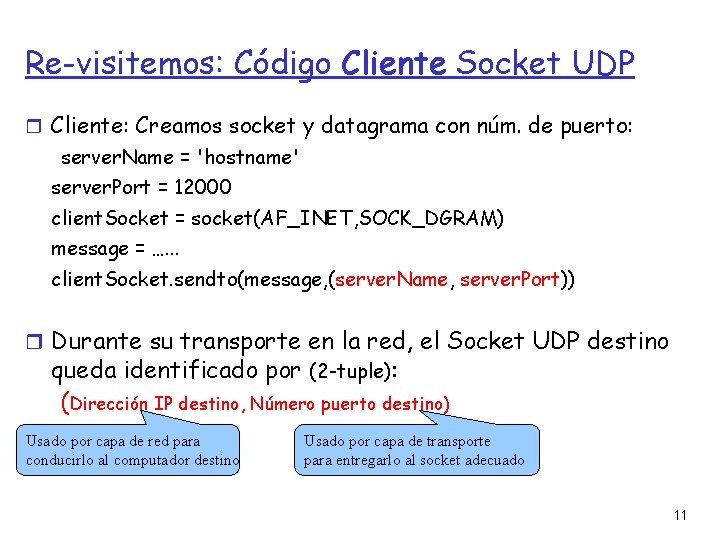 Re-visitemos: Código Cliente Socket UDP

Cliente: Creamos socket y datagrama con núm. de puerto:
serverName = 'hostname'
serverPort = 12000
clientSocket = socket(AF_INET,SOCK_DGRAM)
message = …...
clientSocket.sendto(message,(serverName, serverPort))

Durante su transporte en la red, el Socket UDP destino queda identificado por (2-tuple):
(Dirección IP destino, Número puerto destino)

Usado por capa de red para conducirlo al computador destino

Usado por capa de transporte para entregarlo al socket adecuado

11